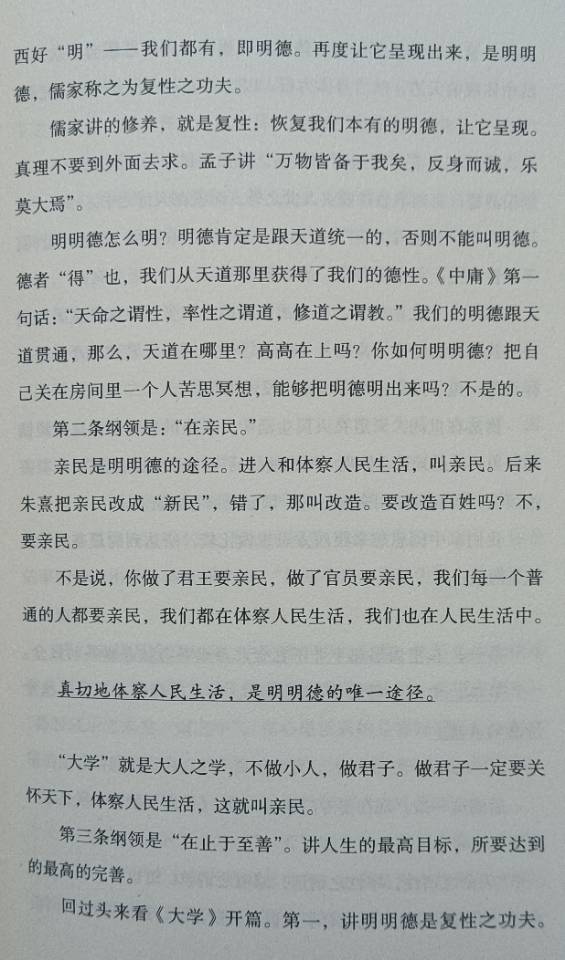 西好“明”——我们都有，即明德。再度让它呈现出来，是明明德，儒家称之为复性之功夫。

儒家讲的修养，就是复性：恢复我们本有的明德，让它呈现。真理不要到外面去求。孟子讲“万物皆备于我矣，反身而诚，乐莫大焉”。

明明德怎么明？明德肯定是跟天道统一的，否则不能叫明德。德者“得”也，我们从天道那里获得了我们的德性。《中庸》第一句话：“天命之谓性，率性之谓道，修道之谓教。”我们的明德跟天道贯通，那么，天道在哪里？高高在上吗？你如何明明德？把自己关在房间里一个人苦思冥想，能够把明德明出来吗？不是的。

第二条纲领是：“在亲民。”

亲民是明明德的途径。进入和体察人民生活，叫亲民。后来朱熹把亲民改成“新民”，错了，那叫改造。要改造百姓吗？不，要亲民。

不是说，你做了君王要亲民，做了官员要亲民，我们每一个普通的人都要亲民，我们都在体察人民生活，我们也在人民生活中。

真切地体察人民生活，是明明德的唯一途径。

“大学”就是大人之学，不做小人，做君子。做君子一定要关怀天下，体察人民生活，这就叫亲民。

第三条纲领是“在止于至善”。讲人生的最高目标，所要达到的最高的完善。

回过头来看《大学》开篇。第一，讲明明德是复性之功夫。